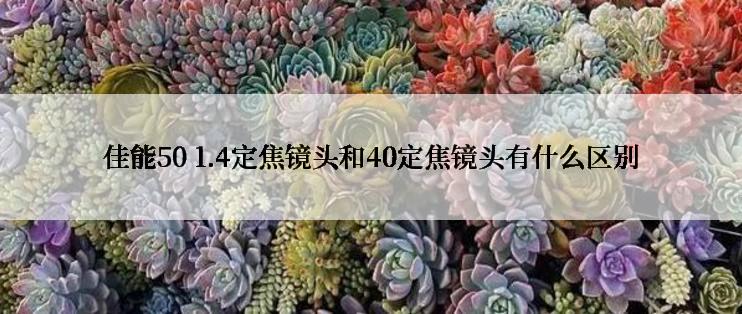 佳能50 1.4定焦镜头和40定焦镜头有什么区别